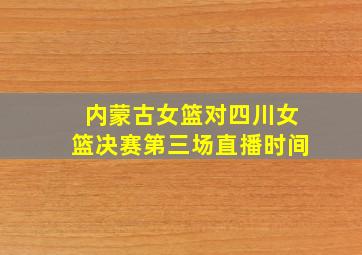 内蒙古女篮对四川女篮决赛第三场直播时间